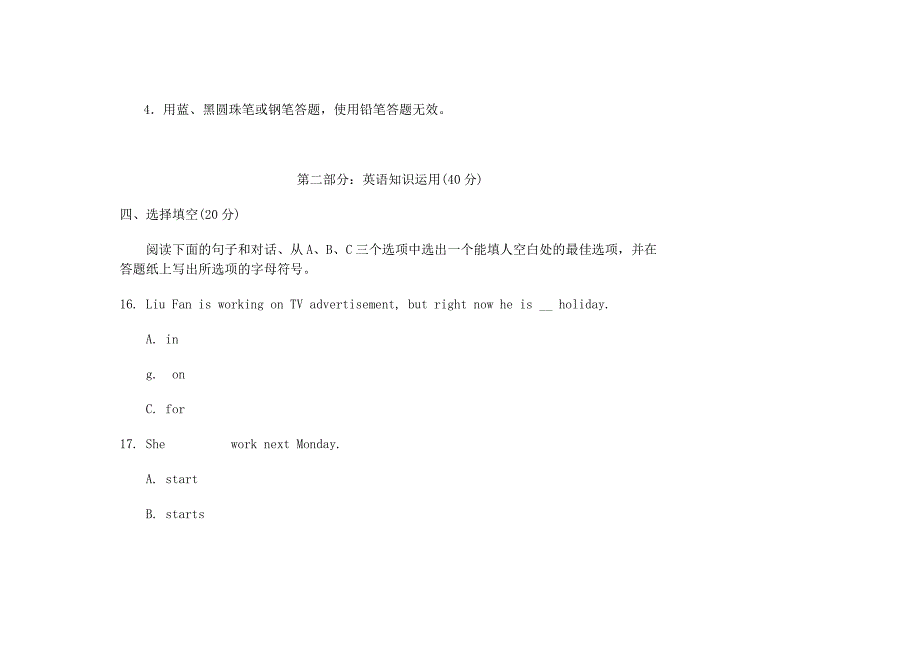 4. 用蓝、黑圆珠笔或钢笔答题，使用铅笔答题无效。

第二部分：英语知识运用(40 分)

四、选择填空(20 分)

阅读下面的句子和对话、从 A、B、C 三个选项中选出一个能填人空白处的最佳选项，并在答题纸上写出所选项的字母符号。

16. Liu Fan is working on TV advertisement, but right now he is __ holiday.

A. in

g. on

C. for

17. She work next Monday.

A. start

B. starts